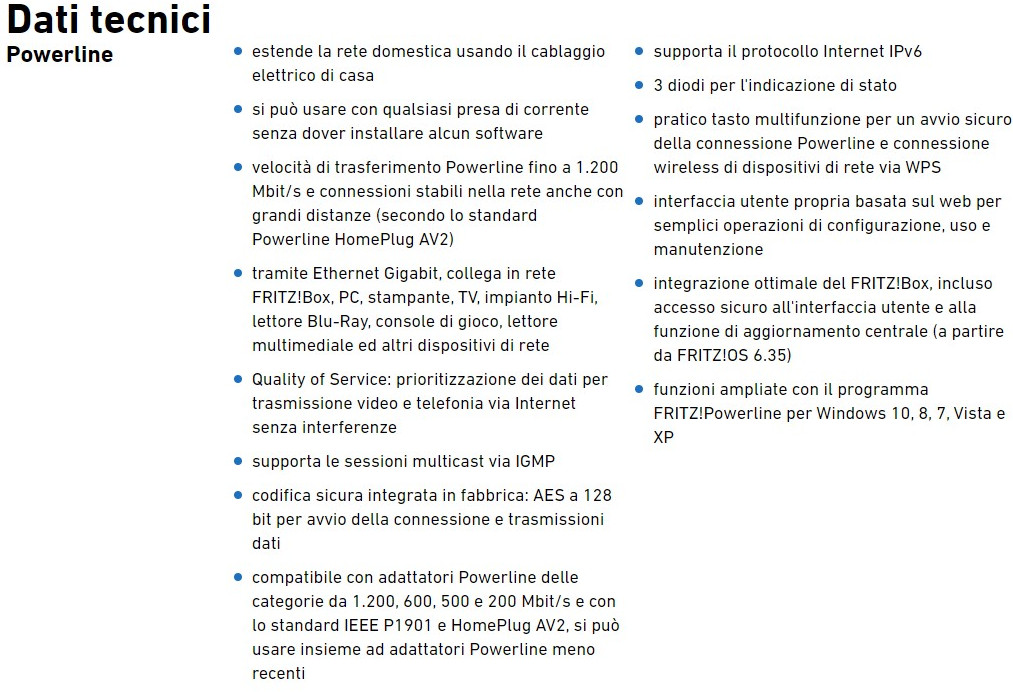 Dati tecnici
Powerline

- estende la rete domestica usando il cablaggio elettrico di casa
- si può usare con qualsiasi presa di corrente senza dover installare alcun software
- velocità di trasferimento Powerline fino a 1.200 Mbit/s e connessioni stabili nella rete anche con grandi distanze (secondo lo standard Powerline HomePlug AV2)
- tramite Ethernet Gigabit, collega in rete FRITZ!Box, PC, stampante, TV, impianto Hi-Fi, lettore Blu-Ray, console di gioco, lettore multimediale ed altri dispositivi di rete
- Quality of Service: prioritizzazione dei dati per trasmissione video e telefonia via Internet senza interferenze
- supporta le sessioni multicast via IGMP
- codifica sicura integrata in fabbrica: AES a 128 bit per avvio della connessione e trasmissioni dati
- compatibile con adattatori Powerline delle categorie da 1.200, 600, 500 e 200 Mbit/s e con lo standard IEEE P1901 e HomePlug AV2, si può usare insieme ad adattatori Powerline meno recenti

- supporta il protocollo Internet IPv6
- 3 diodi per l'indicazione di stato
- pratico tasto multifunzione per un avvio sicuro della connessione Powerline e connessione wireless di dispositivi di rete via WPS
- interfaccia utente propria basata sul web per semplici operazioni di configurazione, uso e manutenzione
- integrazione ottimale del FRITZ!Box, incluso accesso sicuro all'interfaccia utente e alla funzione di aggiornamento centrale (a partire da FRITZ!OS 6.35)
- funzioni ampliate con il programma FRITZ!Powerline per Windows 10, 8, 7, Vista e XP